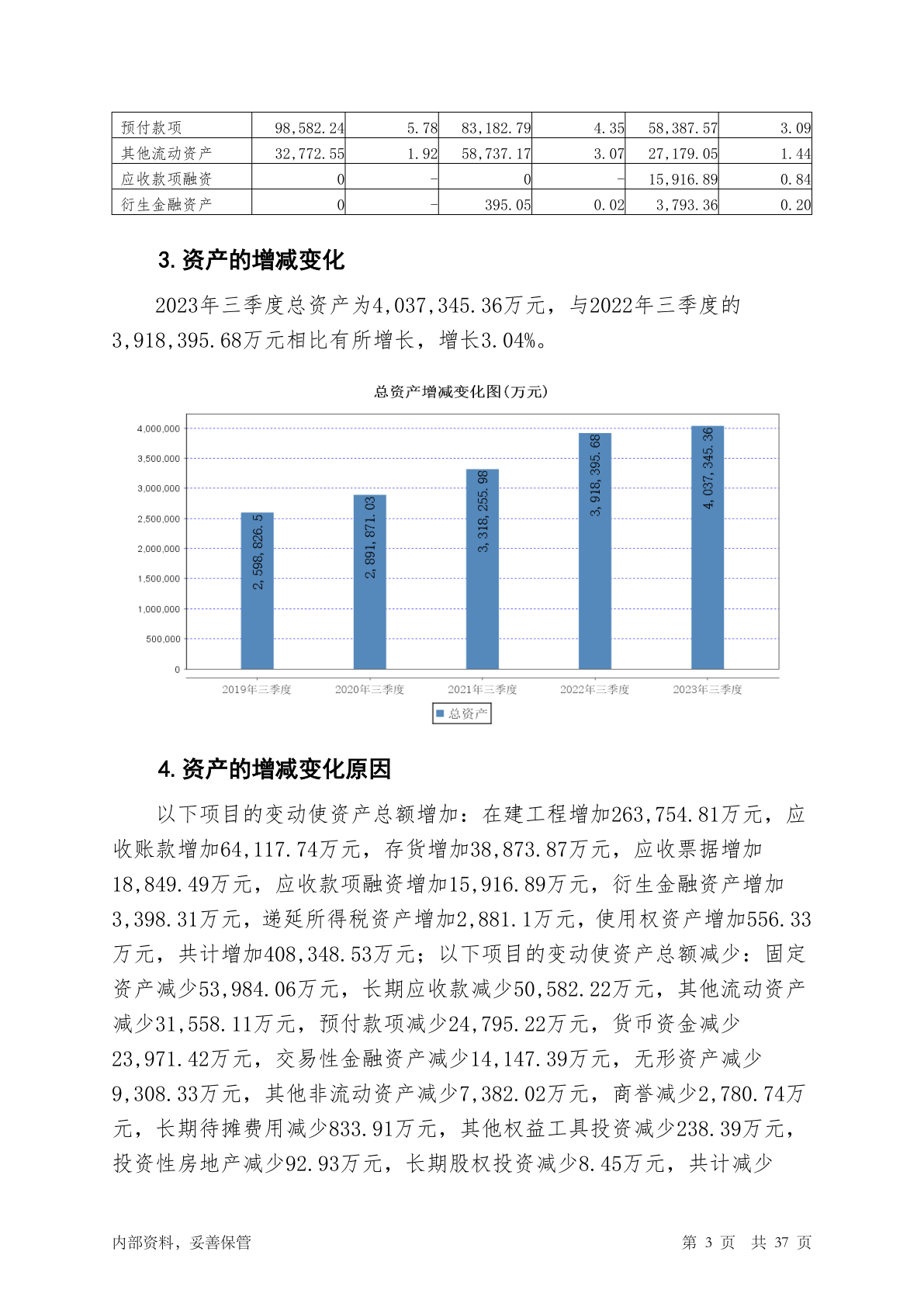 | 预付款项 | 98,582.24 | 5.78 | 83,182.79 | 4.35 | 58,387.57 | 3.09 |
|---|---|---|---|---|---|---|
| 其他流动资产 | 32,772.55 | 1.92 | 58,737.17 | 3.07 | 27,179.05 | 1.44 |
| 应收款项融资 | 0 | - | 0 | - | 15,916.89 | 0.84 |
| 衍生金融资产 | 0 | - | 395.05 | 0.02 | 3,793.36 | 0.20 |

3. 资产的增减变化

2023年三季度总资产为4,037,345.36万元，与2022年三季度的3,918,395.68万元相比有所增长，增长3.04%。

总资产增减变化图(万元)

4,000,000
3,500,000
3,000,000
2,500,000
2,000,000
1,500,000
1,000,000
500,000
0

2,598,826.5
2,891,871.03
3,318,255.98
3,918,395.68
4,037,345.36

2019年三季度
2020年三季度
2021年三季度
2022年三季度
2023年三季度

总资产

4. 资产的增减变化原因

以下项目的变动使资产总额增加：在建工程增加263,754.81万元，应收账款增加64,117.74万元，存货增加38,873.87万元，应收票据增加18,849.49万元，应收款项融资增加15,916.89万元，衍生金融资产增加3,398.31万元，递延所得税资产增加2,881.1万元，使用权资产增加556.33万元，共计增加408,348.53万元；以下项目的变动使资产总额减少：固定资产减少53,984.06万元，长期应收款减少50,582.22万元，其他流动资产减少31,558.11万元，预付款项减少24,795.22万元，货币资金减少23,971.42万元，交易性金融资产减少14,147.39万元，无形资产减少9,308.33万元，其他非流动资产减少7,382.02万元，商誉减少2,780.74万元，长期待摊费用减少833.91万元，其他权益工具投资减少238.39万元，投资性房地产减少92.93万元，长期股权投资减少8.45万元，共计减少

内部资料，妥善保管

第 3 页 共 37 页